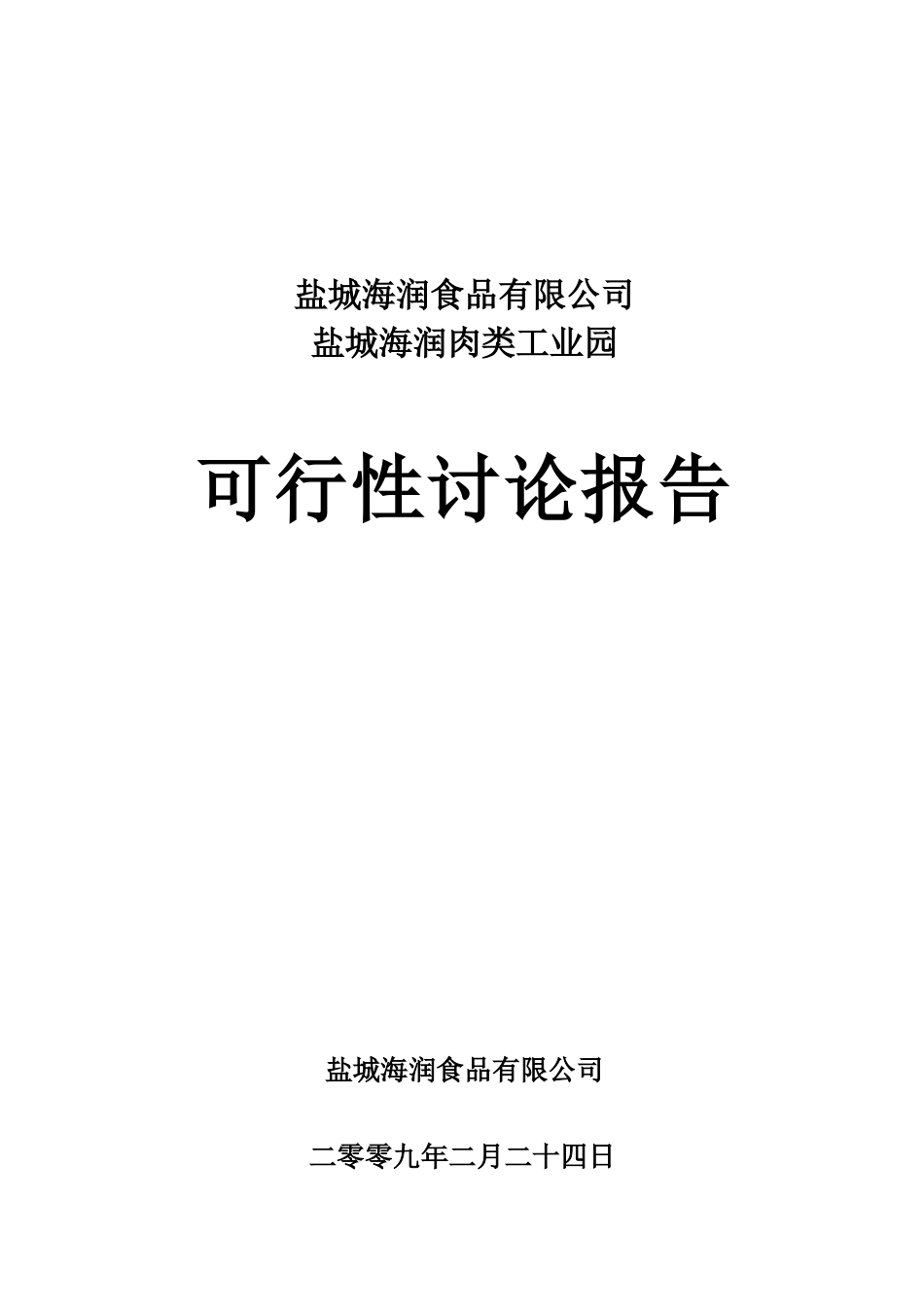 盐城海润食品有限公司
盐城海润肉类工业园

可行性讨论报告

盐城海润食品有限公司

二零零九年二月二十四日